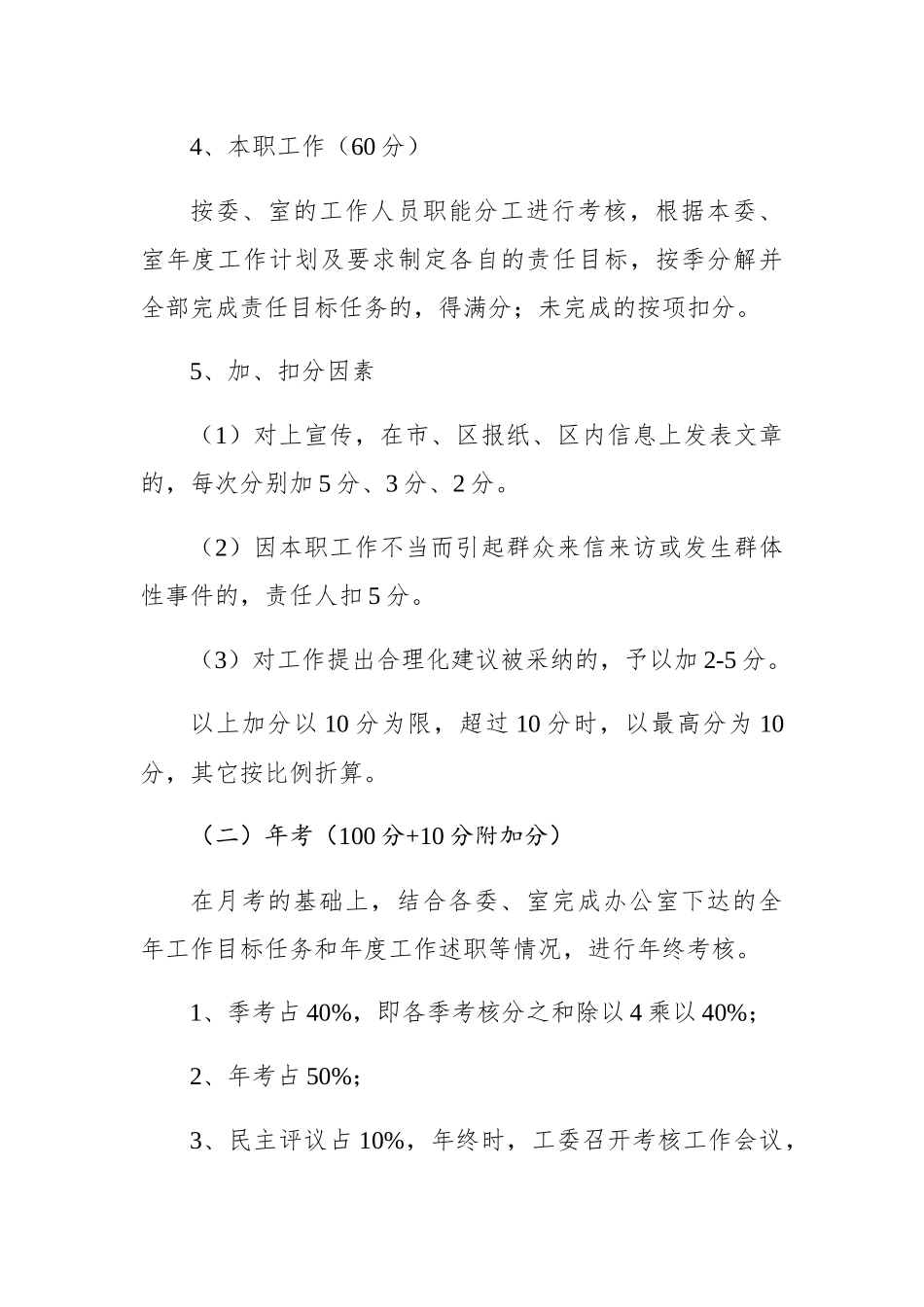 4、本职工作（60 分）

按委、室的工作人员职能分工进行考核，根据本委、室年度工作计划及要求制定各自的责任目标，按季分解并全部完成责任目标任务的，得满分；未完成的按项扣分。

5、加、扣分因素

（1）对上宣传，在市、区报纸、区内信息上发表文章的，每次分别加 5 分、3 分、2 分。

（2）因本职工作不当而引起群众来信来访或发生群体性事件的，责任人扣 5 分。

（3）对工作提出合理化建议被采纳的，予以加 2-5 分。

以上加分以 10 分为限，超过 10 分时，以最高分为 10 分，其它按比例折算。

（二）年考（100 分+10 分附加分）

在月考的基础上，结合各委、室完成办公室下达的全年工作目标任务和年度工作述职等情况，进行年终考核。

1、季考占 40%，即各季考核分之和除以 4 乘以 40%；

2、年考占 50%；

3、民主评议占 10%，年终时，工委召开考核工作会议，